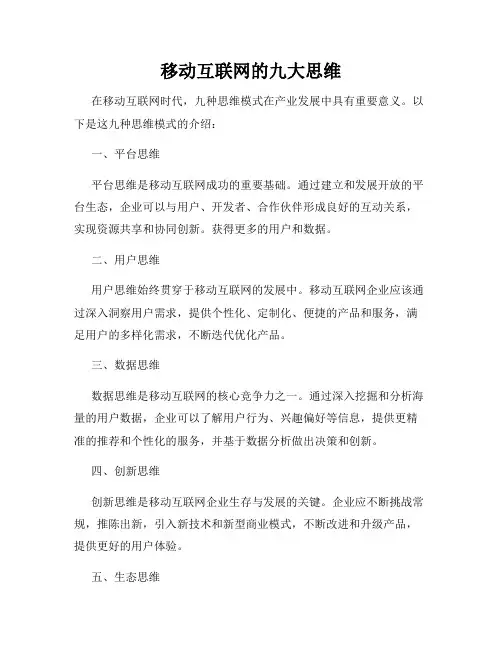 移动互联网的九大思维

在移动互联网时代，九种思维模式在产业发展中具有重要意义。以下是这九种思维模式的介绍：

一、平台思维

平台思维是移动互联网成功的重要基础。通过建立和发展开放的平台生态，企业可以与用户、开发者、合作伙伴形成良好的互动关系，实现资源共享和协同创新。获得更多的用户和数据。

二、用户思维

用户思维始终贯穿于移动互联网的发展中。移动互联网企业应该通过深入洞察用户需求，提供个性化、定制化、便捷的产品和服务，满足用户的多样化需求，不断迭代优化产品。

三、数据思维

数据思维是移动互联网的核心竞争力之一。通过深入挖掘和分析海量的用户数据，企业可以了解用户行为、兴趣偏好等信息，提供更精准的推荐和个性化的服务，并基于数据分析做出决策和创新。

四、创新思维

创新思维是移动互联网企业生存与发展的关键。企业应不断挑战常规，推陈出新，引入新技术和新型商业模式，不断改进和升级产品，提供更好的用户体验。

五、生态思维